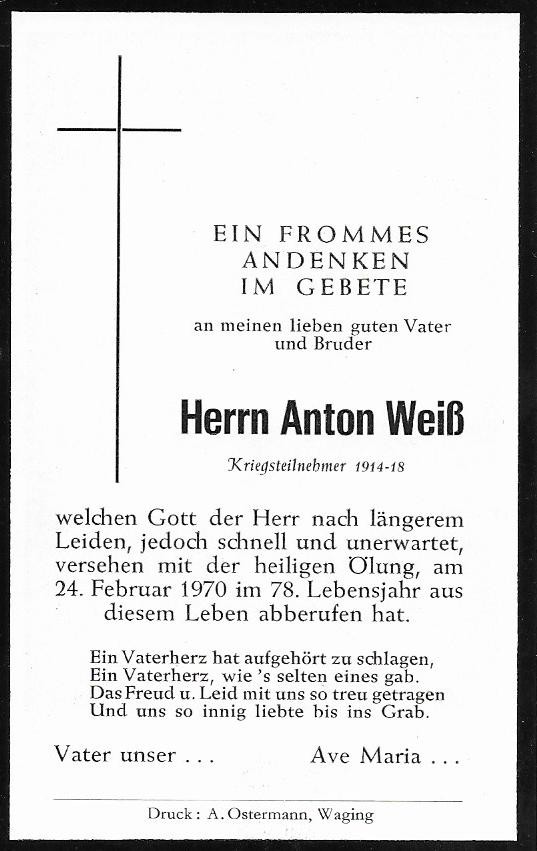 EIN FROMMES ANDENKEN IM GEBETE

an meinen lieben guten Vater und Bruder

Herrn Anton Weiß

Kriegsteilnehmer 1914-18

welchen Gott der Herr nach längerem Leiden, jedoch schnell und unerwartet, versehen mit der heiligen Ölung, am 24. Februar 1970 im 78. Lebensjahr aus diesem Leben abberufen hat.

Ein Vaterherz hat aufgehört zu schlagen,
Ein Vaterherz, wie 's selten eines gab.
Das Freud u. Leid mit uns so treu getragen
Und uns so innig liebte bis ins Grab.

Vater unser . . . Ave Maria . . .

Druck : A. Ostermann, Waging